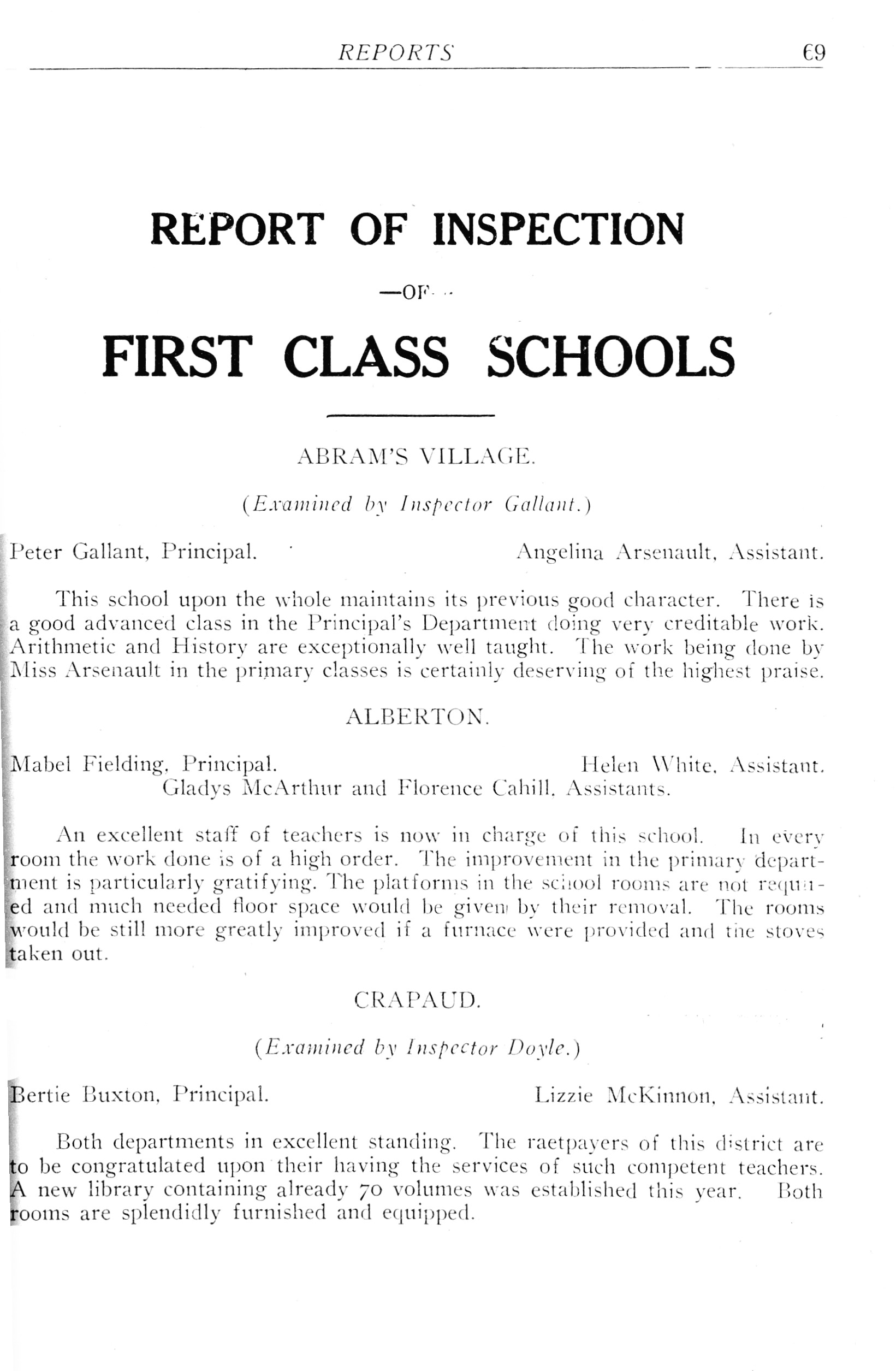 REPORTS 69

REPORT OF INSPECTION

—OF—

FIRST CLASS SCHOOLS

ABRAM'S VILLAGE.

(Examined by Inspector Gallant.)

Peter Gallant, Principal. Angelina Arsenault, Assistant.

This school upon the whole maintains its previous good character. There is a good advanced class in the Principal's Department doing very creditable work. Arithmetic and History are exceptionally well taught. The work being done by Miss Arsenault in the primary classes is certainly deserving of the highest praise.

ALBERTON.

Mabel Fielding, Principal. Helen White, Assistant.
Gladys McArthur and Florence Cahill, Assistants.

An excellent staff of teachers is now in charge of this school. In every room the work done is of a high order. The improvement in the primary department is particularly gratifying. The platforms in the school rooms are not required and much needed floor space would be given by their removal. The rooms would be still more greatly improved if a furnace were provided and the stoves taken out.

CRAPAUD.

(Examined by Inspector Doyle.)

Bertie Buxton, Principal. Lizzie McKinnon, Assistant.

Both departments in excellent standing. The raetpayers of this district are to be congratulated upon their having the services of such competent teachers. A new library containing already 70 volumes was established this year. Both rooms are splendidly furnished and equipped.